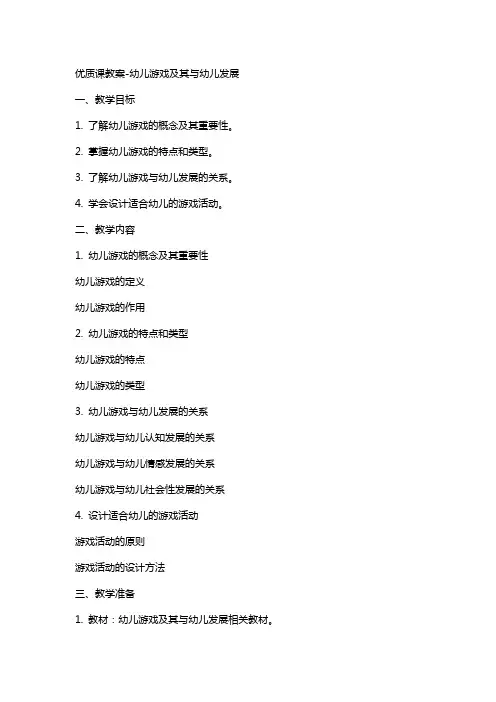 优质课教案-幼儿游戏及其与幼儿发展

一、教学目标

1. 了解幼儿游戏的概念及其重要性。

2. 掌握幼儿游戏的特点和类型。

3. 了解幼儿游戏与幼儿发展的关系。

4. 学会设计适合幼儿的游戏活动。

二、教学内容

1. 幼儿游戏的概念及其重要性

幼儿游戏的定义

幼儿游戏的作用

2. 幼儿游戏的特点和类型

幼儿游戏的特点

幼儿游戏的类型

3. 幼儿游戏与幼儿发展的关系

幼儿游戏与幼儿认知发展的关系

幼儿游戏与幼儿情感发展的关系

幼儿游戏与幼儿社会性发展的关系

4. 设计适合幼儿的游戏活动

游戏活动的原则

游戏活动的设计方法

三、教学准备

1. 教材：幼儿游戏及其与幼儿发展相关教材。